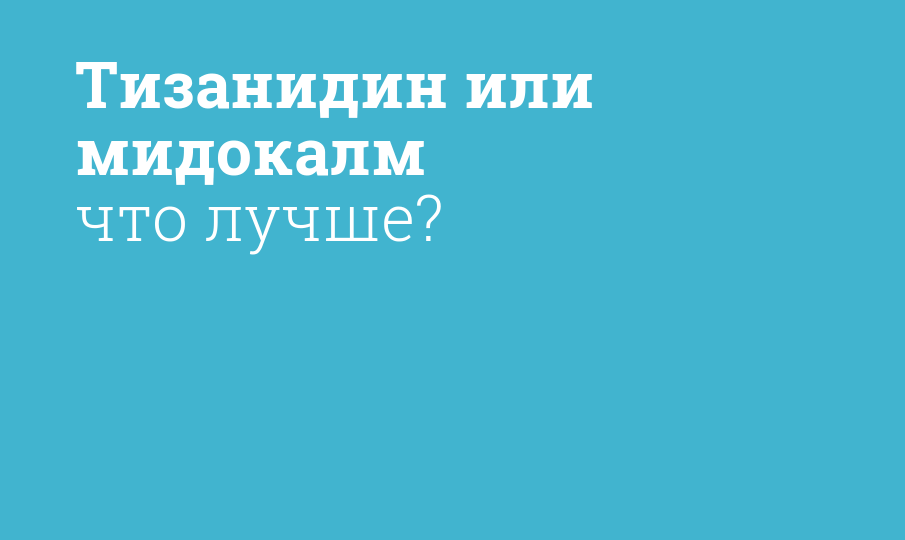 Тизанидин или мидокалм
что лучше?